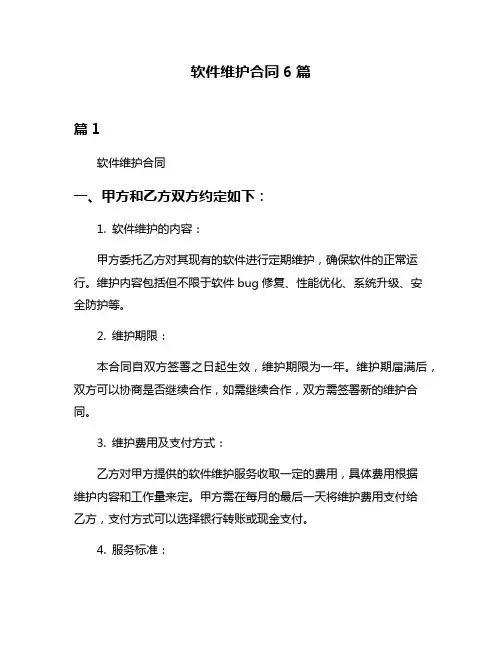 软件维护合同 6 篇

篇 1

软件维护合同

一、甲方和乙方双方约定如下：

1. 软件维护的内容：

甲方委托乙方对其现有的软件进行定期维护，确保软件的正常运行。维护内容包括但不限于软件 bug 修复、性能优化、系统升级、安全防护等。

2. 维护期限：

本合同自双方签署之日起生效，维护期限为一年。维护期届满后，双方可以协商是否继续合作，如需继续合作，双方需签署新的维护合同。

3. 维护费用及支付方式：

乙方对甲方提供的软件维护服务收取一定的费用，具体费用根据维护内容和工作量来定。甲方需在每月的最后一天将维护费用支付给乙方，支付方式可以选择银行转账或现金支付。

4. 服务标准：